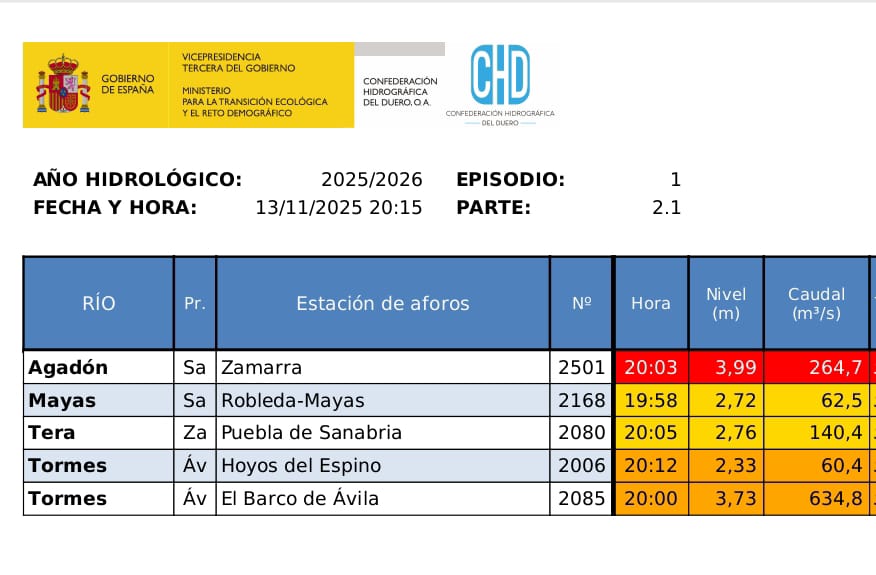 GOBIERNO DE ESPAÑA

VICEPRESIDENCIA TERCERA DEL GOBIERNO

MINISTERIO PARA LA TRANSICIÓN ECOLÓGICA Y EL RETO DEMOGRÁFICO

CONFEDERACIÓN HIDROGRÁFICA DEL DUERO, O.A.

CHD

CONFEDERACIÓN HIDROGRÁFICA DEL DUERO

AÑO HIDROLÓGICO: 2025/2026 EPISODIO: 1

FECHA Y HORA: 13/11/2025 20:15 PARTE: 2.1

| RÍO | Pr. | Estación de aforos | Nº | Hora | Nivel (m) | Caudal (m³/s) |
|---|---|---|---|---|---|---|
| Agadón | Sa | Zamarra | 2501 | 20:03 | 3,99 | 264,7 |
| Mayas | Sa | Robleda-Mayas | 2168 | 19:58 | 2,72 | 62,5 |
| Tera | Za | Puebla de Sanabria | 2080 | 20:05 | 2,76 | 140,4 |
| Tormes | Áv | Hoyos del Espino | 2006 | 20:12 | 2,33 | 60,4 |
| Tormes | Áv | El Barco de Ávila | 2085 | 20:00 | 3,73 | 634,8 |